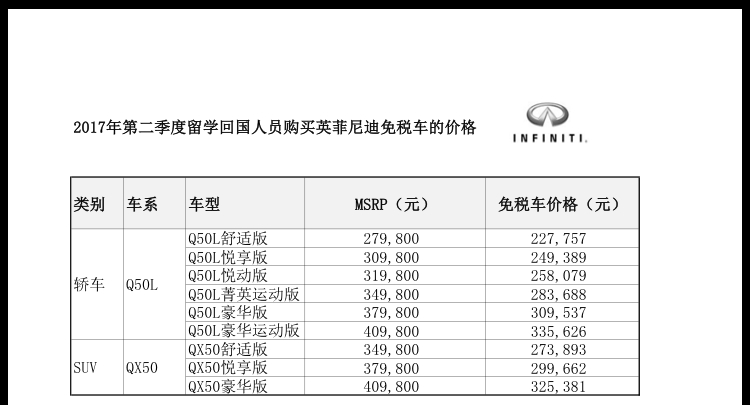 2017年第二季度留学回国人员购买英菲尼迪免税车的价格

INFINITI.

| 类别 | 车系 | 车型 | MSRP（元） | 免税车价格（元） |
|---|---|---|---|---|
| 轿车 | Q50L | Q50L舒适版 | 279,800 | 227,757 |
| | | Q50L悦享版 | 309,800 | 249,389 |
| | | Q50L悦动版 | 319,800 | 258,079 |
| | | Q50L菁英运动版 | 349,800 | 283,688 |
| | | Q50L豪华版 | 379,800 | 309,537 |
| | | Q50L豪华运动版 | 409,800 | 335,626 |
| SUV | QX50 | QX50舒适版 | 349,800 | 273,893 |
| | | QX50悦享版 | 379,800 | 299,662 |
| | | QX50豪华版 | 409,800 | 325,381 |